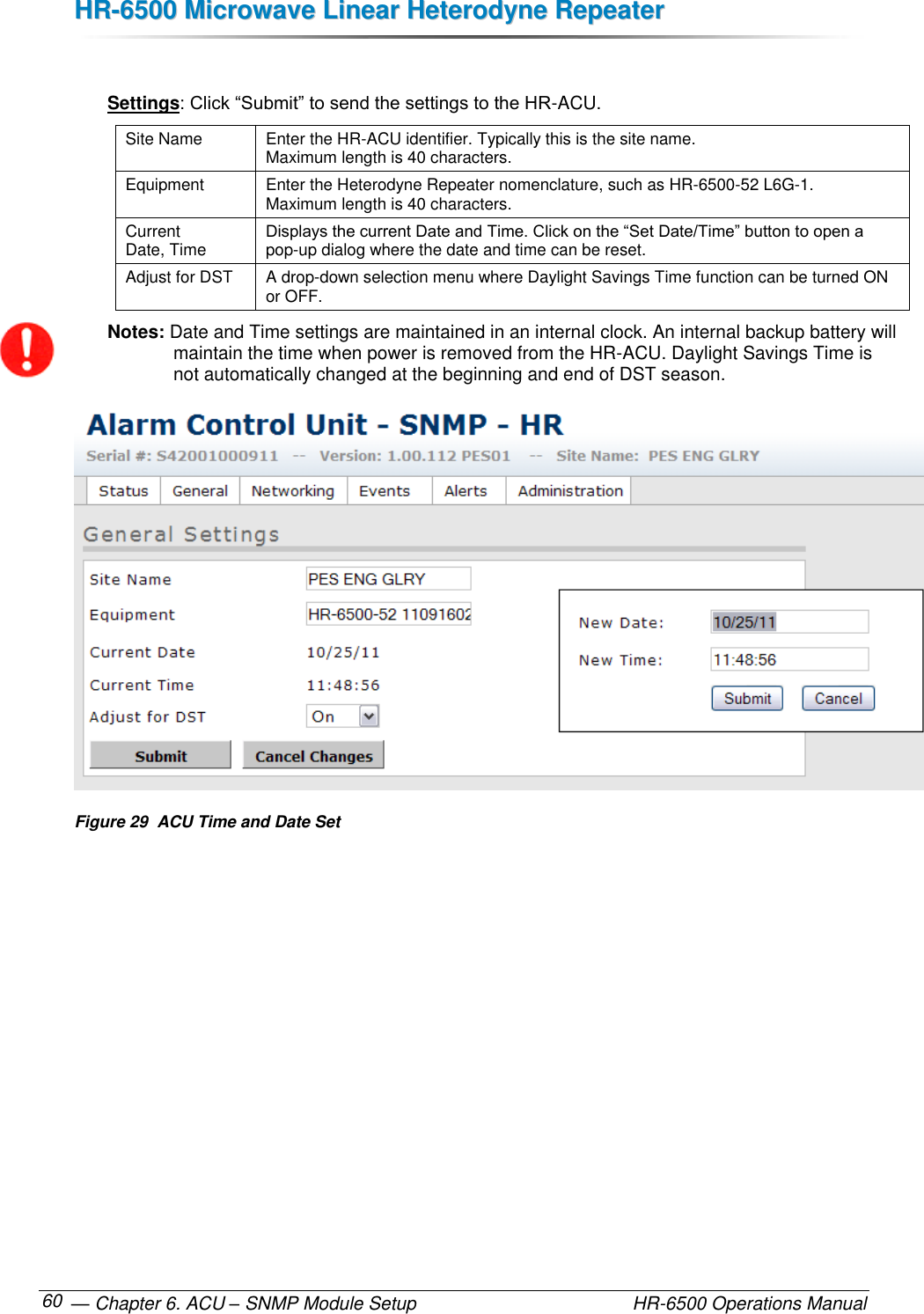 HR-6500 Microwave Linear Heterodyne Repeater

Settings: Click “Submit” to send the settings to the HR-ACU.

| Site Name | Enter the HR-ACU identifier. Typically this is the site name. Maximum length is 40 characters. |
|---|---|
| Equipment | Enter the Heterodyne Repeater nomenclature, such as HR-6500-52 L6G-1. Maximum length is 40 characters. |
| Current Date, Time | Displays the current Date and Time. Click on the “Set Date/Time” button to open a pop-up dialog where the date and time can be reset. |
| Adjust for DST | A drop-down selection menu where Daylight Savings Time function can be turned ON or OFF. |

Notes: Date and Time settings are maintained in an internal clock. An internal backup battery will maintain the time when power is removed from the HR-ACU. Daylight Savings Time is not automatically changed at the beginning and end of DST season.

Alarm Control Unit - SNMP - HR

Serial #: S42001000911 -- Version: 1.00.112 PES01 -- Site Name: PES ENG GLRY

Status General Networking Events Alerts Administration

General Settings

Site Name PES ENG GLRY
Equipment HR-6500-52 11091602
Current Date 10/25/11
Current Time 11:48:56
Adjust for DST On

Submit Cancel Changes

New Date: 10/25/11
New Time: 11:48:56
Submit Cancel

Figure 29 ACU Time and Date Set

60 — Chapter 6. ACU – SNMP Module Setup HR-6500 Operations Manual